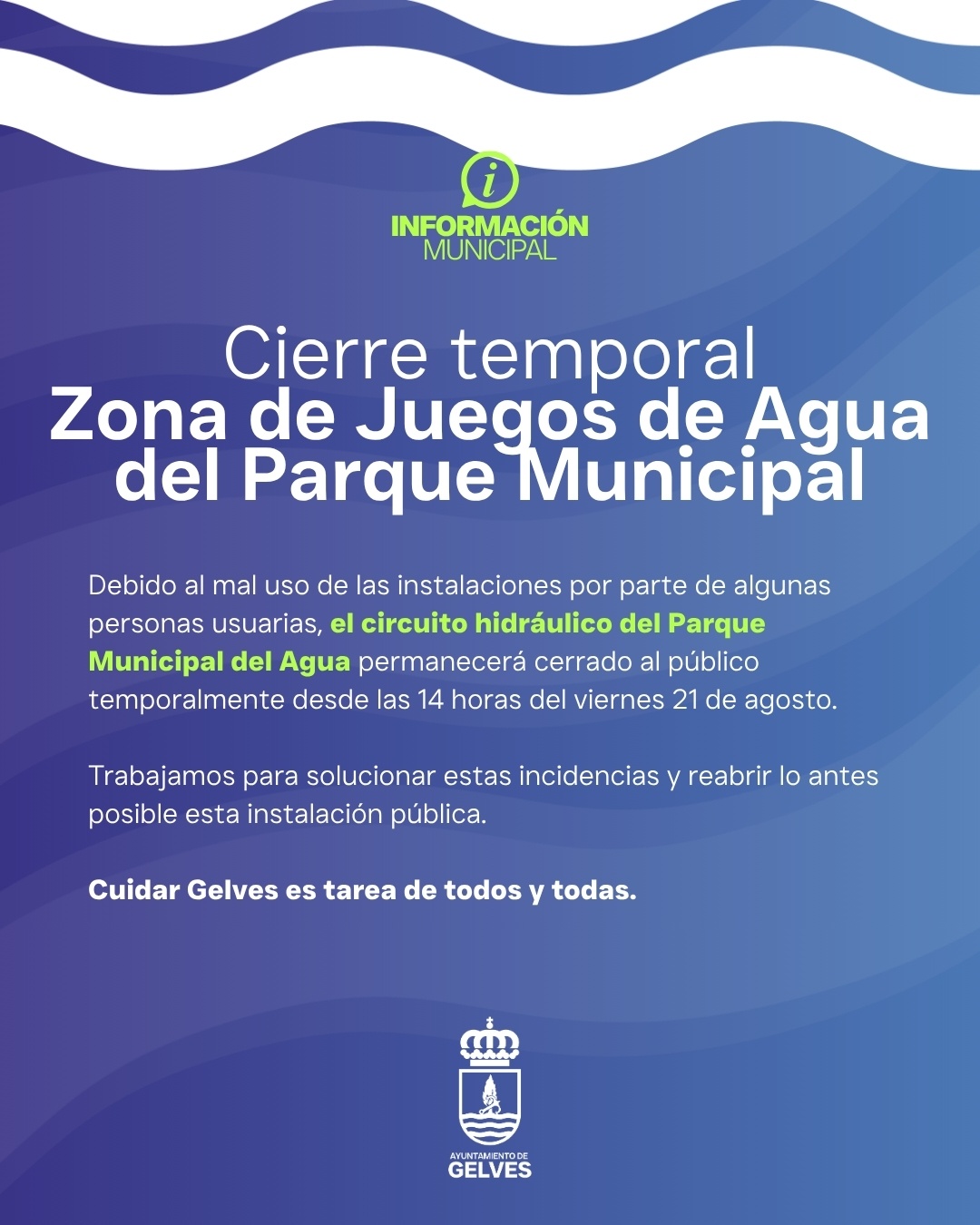 i
INFORMACIÓN
MUNICIPAL

Cierre temporal
Zona de Juegos de Agua del Parque Municipal

Debido al mal uso de las instalaciones por parte de algunas personas usuarias, el circuito hidráulico del Parque Municipal del Agua permanecerá cerrado al público temporalmente desde las 14 horas del viernes 21 de agosto.

Trabajamos para solucionar estas incidencias y reabrir lo antes posible esta instalación pública.

Cuidar Gelves es tarea de todos y todas.

AYUNTAMIENTO DE
GELVES